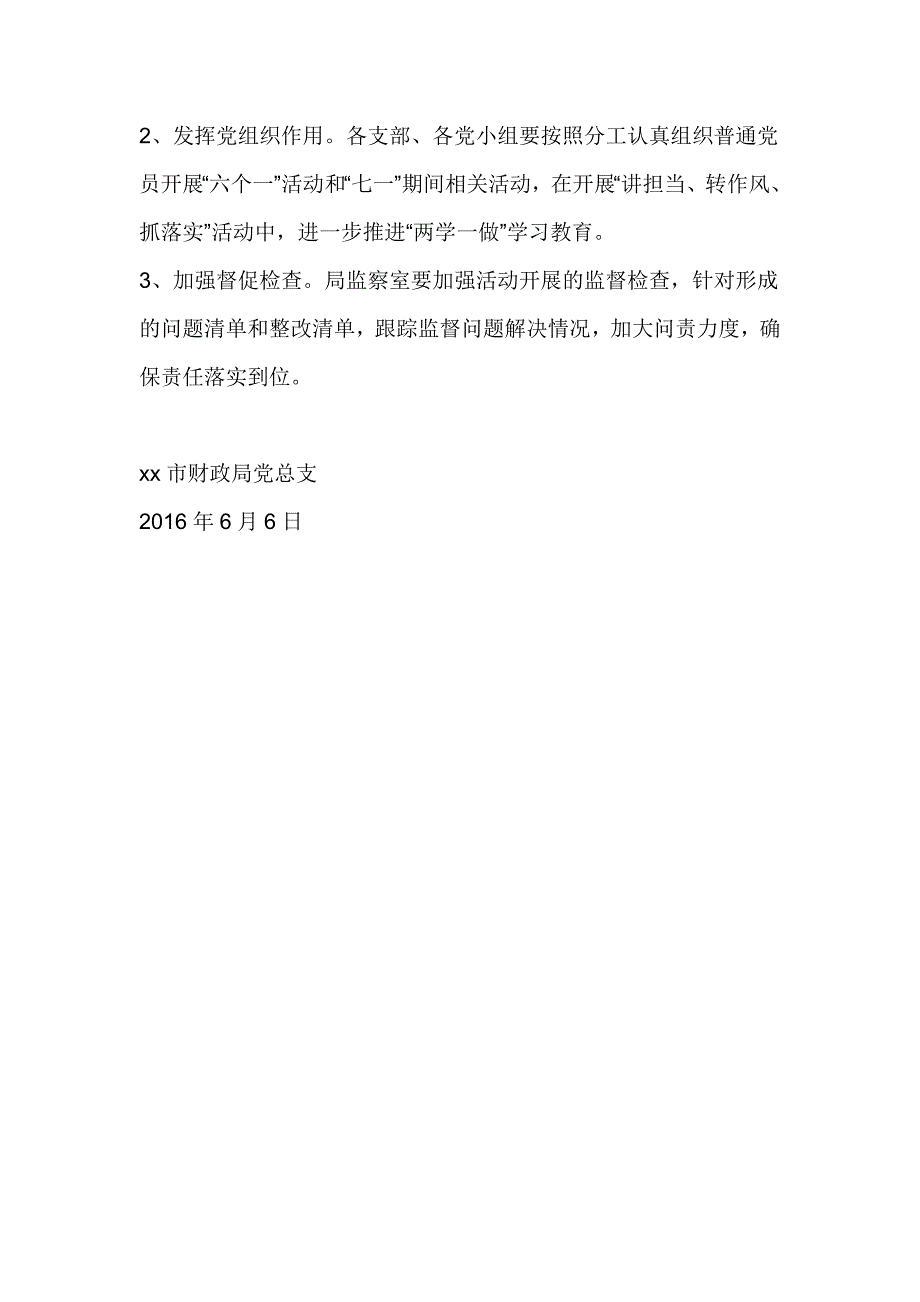 2、发挥党组织作用。各支部、各党小组要按照分工认真组织普通党员开展“六个一”活动和“七一”期间相关活动，在开展“讲担当、转作风、抓落实”活动中，进一步推进“两学一做”学习教育。

3、加强督促检查。局监察室要加强活动开展的监督检查，针对形成的问题清单和整改清单，跟踪监督问题解决情况，加大问责力度，确保责任落实到位。

xx 市财政局党总支
2016 年 6 月 6 日